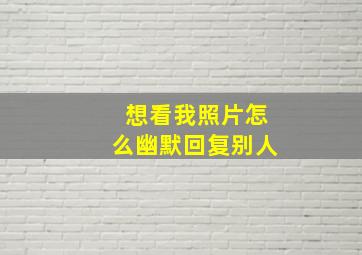 想看我照片怎么幽默回复别人